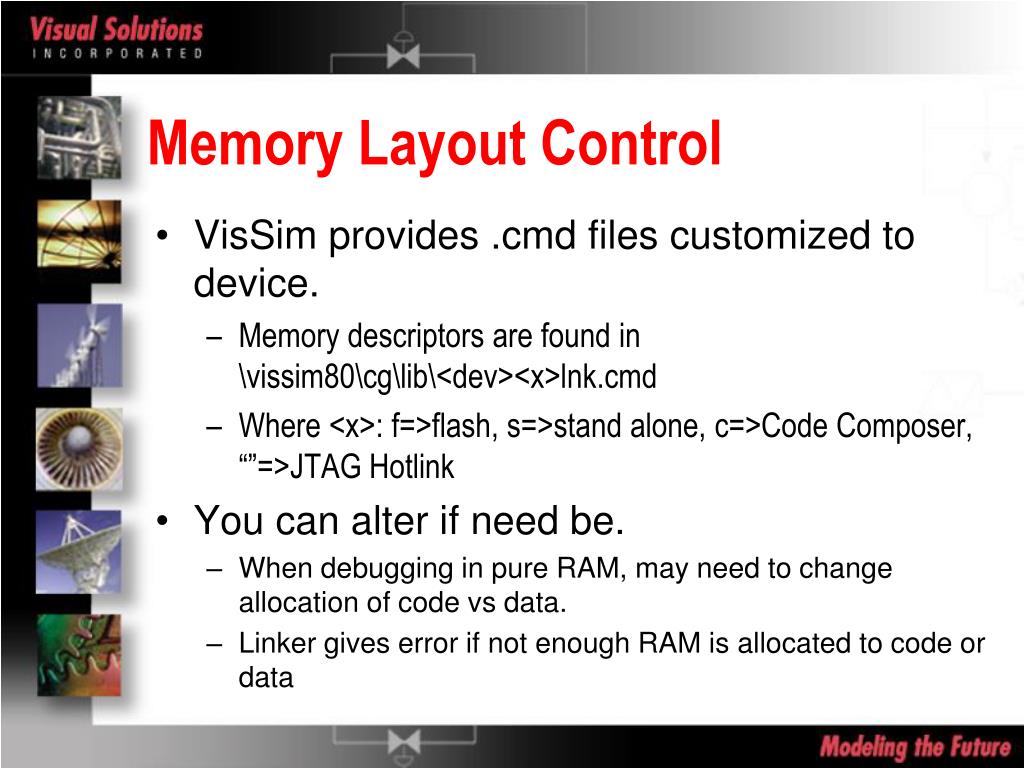 Visual Solutions
INCORPORATED

Memory Layout Control

• VisSim provides .cmd files customized to device.
– Memory descriptors are found in \vissim80\cg\lib\<dev><x>lnk.cmd
– Where <x>: f=>flash, s=>stand alone, c=>Code Composer, “”=>JTAG Hotlink
• You can alter if need be.
– When debugging in pure RAM, may need to change allocation of code vs data.
– Linker gives error if not enough RAM is allocated to code or data

Modeling the Future